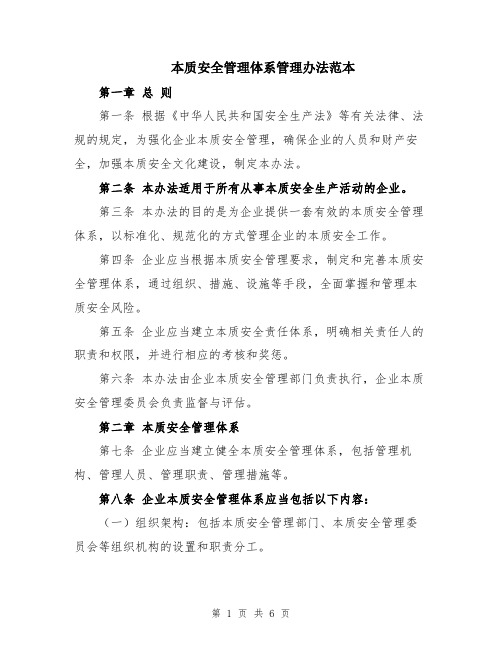 本质安全管理体系管理办法范本

第一章 总 则

第一条 根据《中华人民共和国安全生产法》等有关法律、法规的规定，为强化企业本质安全管理，确保企业的人员和财产安全，加强本质安全文化建设，制定本办法。

第二条 本办法适用于所有从事本质安全生产活动的企业。

第三条 本办法的目的是为企业提供一套有效的本质安全管理体系，以标准化、规范化的方式管理企业的本质安全工作。

第四条 企业应当根据本质安全管理要求，制定和完善本质安全管理体系，通过组织、措施、设施等手段，全面掌握和管理本质安全风险。

第五条 企业应当建立本质安全责任体系，明确相关责任人的职责和权限，并进行相应的考核和奖惩。

第六条 本办法由企业本质安全管理部门负责执行，企业本质安全管理委员会负责监督与评估。

第二章 本质安全管理体系

第七条 企业应当建立健全本质安全管理体系，包括管理机构、管理人员、管理职责、管理措施等。

第八条 企业本质安全管理体系应当包括以下内容：

（一）组织架构：包括本质安全管理部门、本质安全管理委员会等组织机构的设置和职责分工。

第 1 页 共 6 页